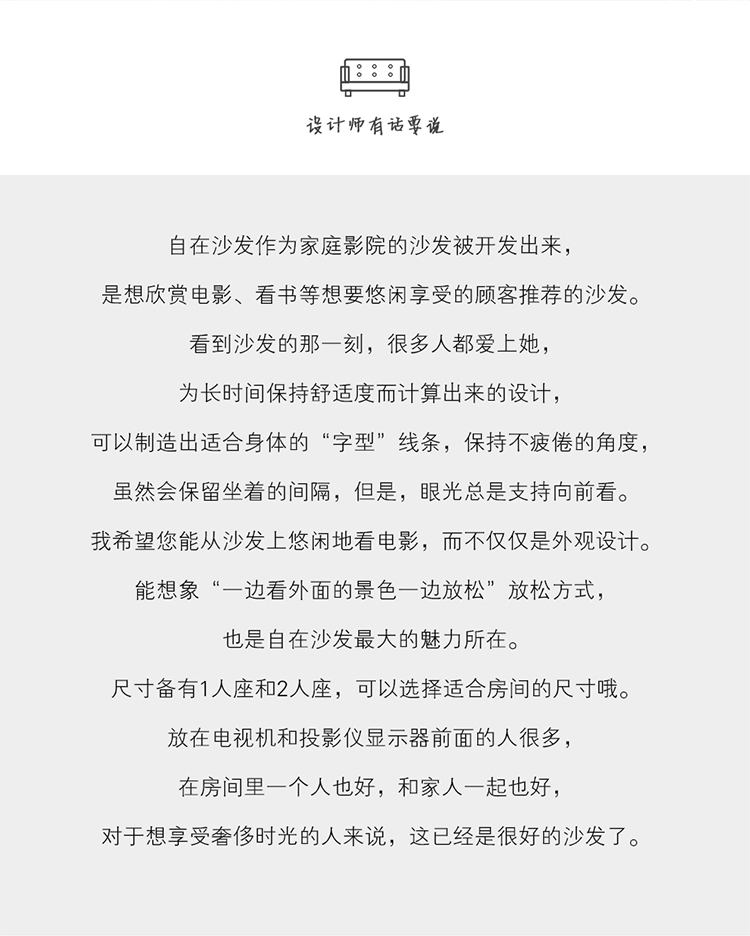 设计师有话要说

自在沙发作为家庭影院的沙发被开发出来，

是想欣赏电影、看书等想要悠闲享受的顾客推荐的沙发。

看到沙发的那一刻，很多人都爱上她，

为长时间保持舒适度而计算出来的设计，

可以制造出适合身体的“字型”线条，保持不疲倦的角度，

虽然会保留坐着的间隔，但是，眼光总是支持向前看。

我希望您能从沙发上悠闲地看电影，而不仅仅是外观设计。

能想象“一边看外面的景色一边放松”放松方式，

也是自在沙发最大的魅力所在。

尺寸备有1人座和2人座，可以选择适合房间的尺寸哦。

放在电视机和投影仪显示器前面的人很多，

在房间里一个人也好，和家人一起也好，

对于想享受奢侈时光的人来说，这已经是很好的沙发了。